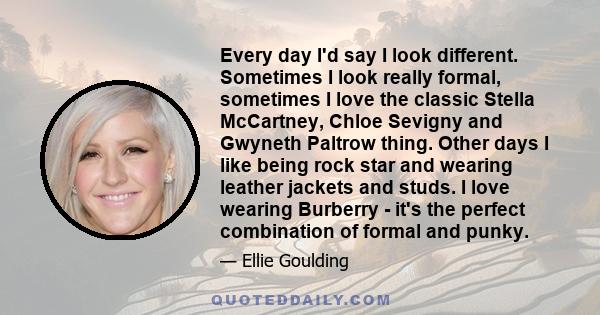 Every day I'd say I look different. Sometimes I look really formal, sometimes I love the classic Stella McCartney, Chloe Sevigny and Gwyneth Paltrow thing. Other days I like being rock star and wearing leather jackets and studs. I love wearing Burberry - it's the perfect combination of formal and punky.

— Ellie Goulding

QUOTEDDAILY.COM